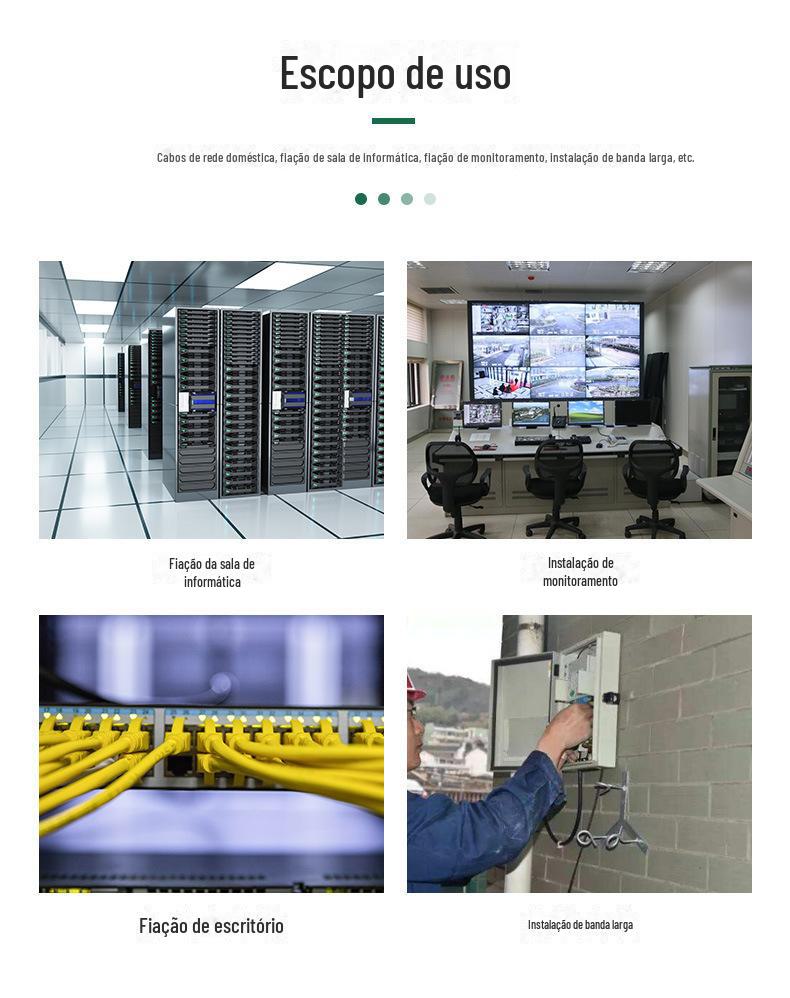 Escopo de uso

Cabos de rede doméstica, fiação de sala de informática, fiação de monitoramento, instalação de banda larga, etc.

Fiação da sala de informática

Instalação de monitoramento

Fiação de escritório

Instalação de banda larga